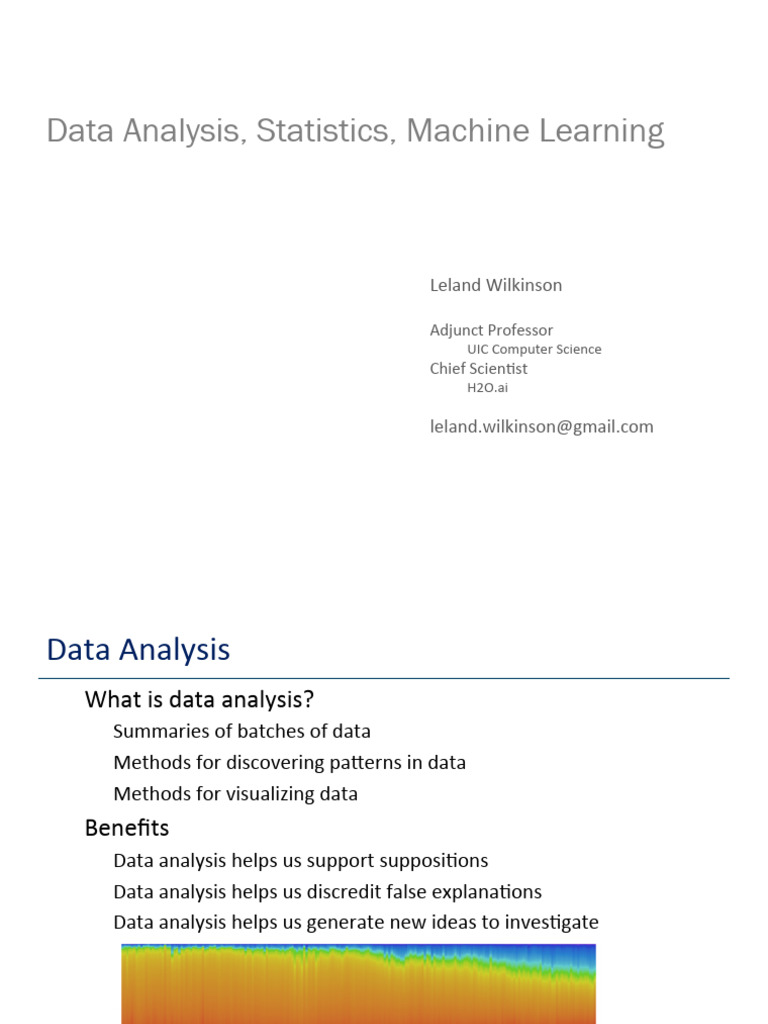 Data Analysis, Statistics, Machine Learning

Leland Wilkinson

Adjunct Professor
UIC Computer Science
Chief Scientist
H2O.ai

leland.wilkinson@gmail.com

Data Analysis

What is data analysis?
Summaries of batches of data
Methods for discovering patterns in data
Methods for visualizing data

Benefits
Data analysis helps us support suppositions
Data analysis helps us discredit false explanations
Data analysis helps us generate new ideas to investigate